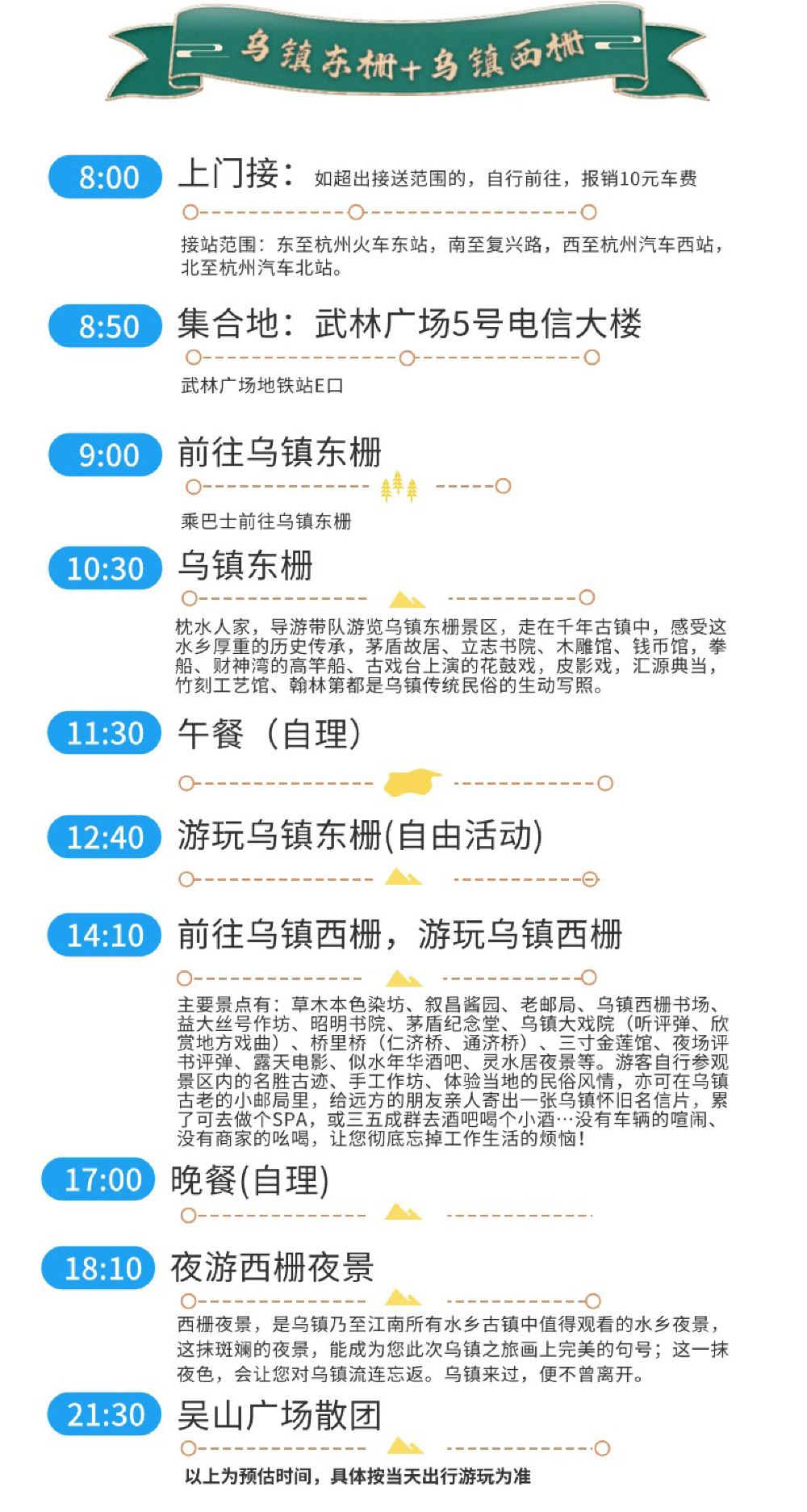 乌镇东栅+乌镇西栅

8:00 上门接：如超出接送范围的，自行前往，报销10元车费

接站范围：东至杭州火车东站，南至复兴路，西至杭州汽车西站，北至杭州汽车北站。

8:50 集合地：武林广场5号电信大楼

武林广场地铁站E口

9:00 前往乌镇东栅

乘巴士前往乌镇东栅

10:30 乌镇东栅

枕水人家，导游带队游览乌镇东栅景区，走在千年古镇中，感受这水乡厚重的历史传承，茅盾故居、立志书院、木雕馆、钱币馆，拳船、财神湾的高竿船、古戏台上演的花鼓戏，皮影戏，汇源典当，竹刻工艺馆、翰林第都是乌镇传统民俗的生动写照。

11:30 午餐（自理）

12:40 游玩乌镇东栅(自由活动)

14:10 前往乌镇西栅，游玩乌镇西栅

主要景点有：草木本色染坊、叙昌酱园、老邮局、乌镇西栅书场、益大丝号作坊、昭明书院、茅盾纪念堂、乌镇大戏院（听评弹、欣赏地方戏曲）、桥里桥（仁济桥、通济桥）、三寸金莲馆、夜场评书评弹、露天电影、似水年华酒吧、灵水居夜景等。游客自行参观景区内的名胜古迹、手工作坊、体验当地的民俗风情，亦可在乌镇古老的小邮局里，给远方的朋友亲人寄出一张乌镇怀旧名信片，累了可去做个SPA，或三五成群去酒吧喝个小酒…没有车辆的喧闹、没有商家的吆喝，让您彻底忘掉工作生活的烦恼！

17:00 晚餐(自理)

18:10 夜游西栅夜景

西栅夜景，是乌镇乃至江南所有水乡古镇中值得观看的水乡夜景，这抹斑斓的夜景，能成为您此次乌镇之旅画上完美的句号；这一抹夜色，会让您对乌镇流连忘返。乌镇来过，便不曾离开。

21:30 吴山广场散团

以上为预估时间，具体按当天出行游玩为准